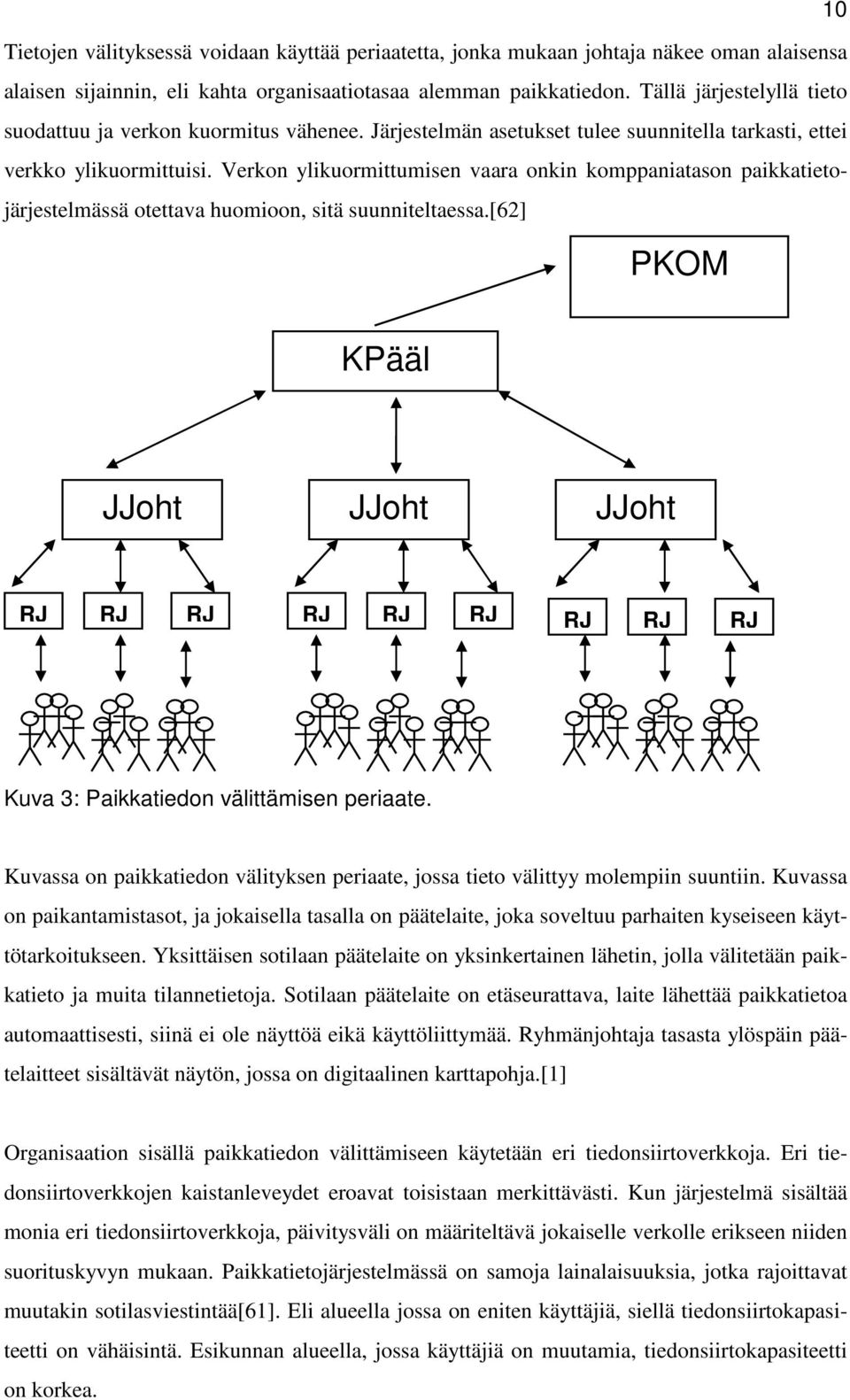 10

Tietojen välityksessä voidaan käyttää periaatetta, jonka mukaan johtaja näkee oman alaisensa alaisen sijainnin, eli kahta organisaatiotasaa alemman paikkatiedon. Tällä järjestelyllä tieto suodattuu ja verkon kuormitus vähenee. Järjestelmän asetukset tulee suunnitella tarkasti, ettei verkko ylikuormittuisi. Verkon ylikuormittumisen vaara onkin komppaniatason paikkatietojärjestelmässä otettava huomioon, sitä suunniteltaessa.[62]

PKOM

KPääl

JJoht

JJoht

JJoht

RJ

RJ

RJ

RJ

RJ

RJ

RJ

RJ

RJ

Kuva 3: Paikkatiedon välittämisen periaate.

Kuvassa on paikkatiedon välityksen periaate, jossa tieto välittyy molempiin suuntiin. Kuvassa on paikantamistasot, ja jokaisella tasalla on päätelaite, joka soveltuu parhaiten kyseiseen käyttötarkoitukseen. Yksittäisen sotilaan päätelaite on yksinkertainen lähetin, jolla välitetään paikkatieto ja muita tilannetietoja. Sotilaan päätelaite on etäseurattava, laite lähettää paikkatietoa automaattisesti, siinä ei ole näyttöä eikä käyttöliittymää. Ryhmänjohtaja tasasta ylöspäin päätelaitteet sisältävät näytön, jossa on digitaalinen karttapohja.[1]

Organisaation sisällä paikkatiedon välittämiseen käytetään eri tiedonsiirtoverkkoja. Eri tiedonsiirtoverkkojen kaistanleveydet eroavat toisistaan merkittävästi. Kun järjestelmä sisältää monia eri tiedonsiirtoverkkoja, päivitysväli on määriteltävä jokaiselle verkolle erikseen niiden suorituskyvyn mukaan. Paikkatietojärjestelmässä on samoja lainalaisuuksia, jotka rajoittavat muutakin sotilasviestintää[61]. Eli alueella jossa on eniten käyttäjiä, siellä tiedonsiirtokapasiteetti on vähäisintä. Esikunnan alueella, jossa käyttäjiä on muutamia, tiedonsiirtokapasiteetti on korkea.